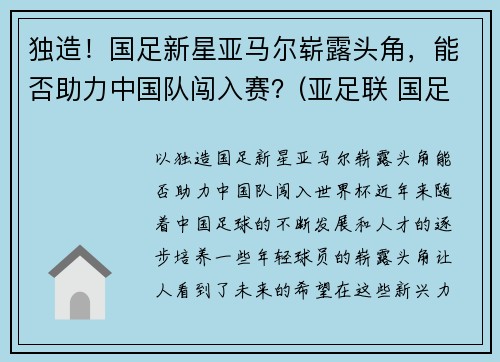 独造！国足新星亚马尔崭露头角，能否助力中国队闯入赛？(亚足联 国足

以独造国足新星亚马尔崭露头角能否助力中国队闯入世界杯近年来随着中国足球的不断发展和人才的逐步培养一些年轻球员的崭露头角让人看到了未来的希望在这些新兴力